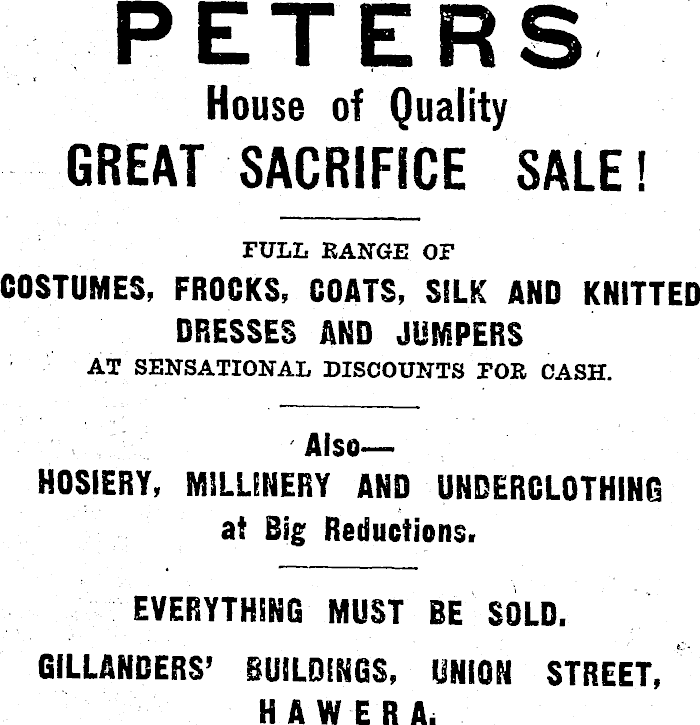 PETERS

House of Quality

GREAT SACRIFICE SALE!

FULL RANGE OF

COSTUMES, FROCKS, COATS, SILK AND KNITTED DRESSES AND JUMPERS

AT SENSATIONAL DISCOUNTS FOR CASH.

Also—

HOSIERY, MILLINERY AND UNDERCLOTHING at Big Reductions.

EVERYTHING MUST BE SOLD.

GILLANDERS' BUILDINGS, UNION STREET, HAWERA.